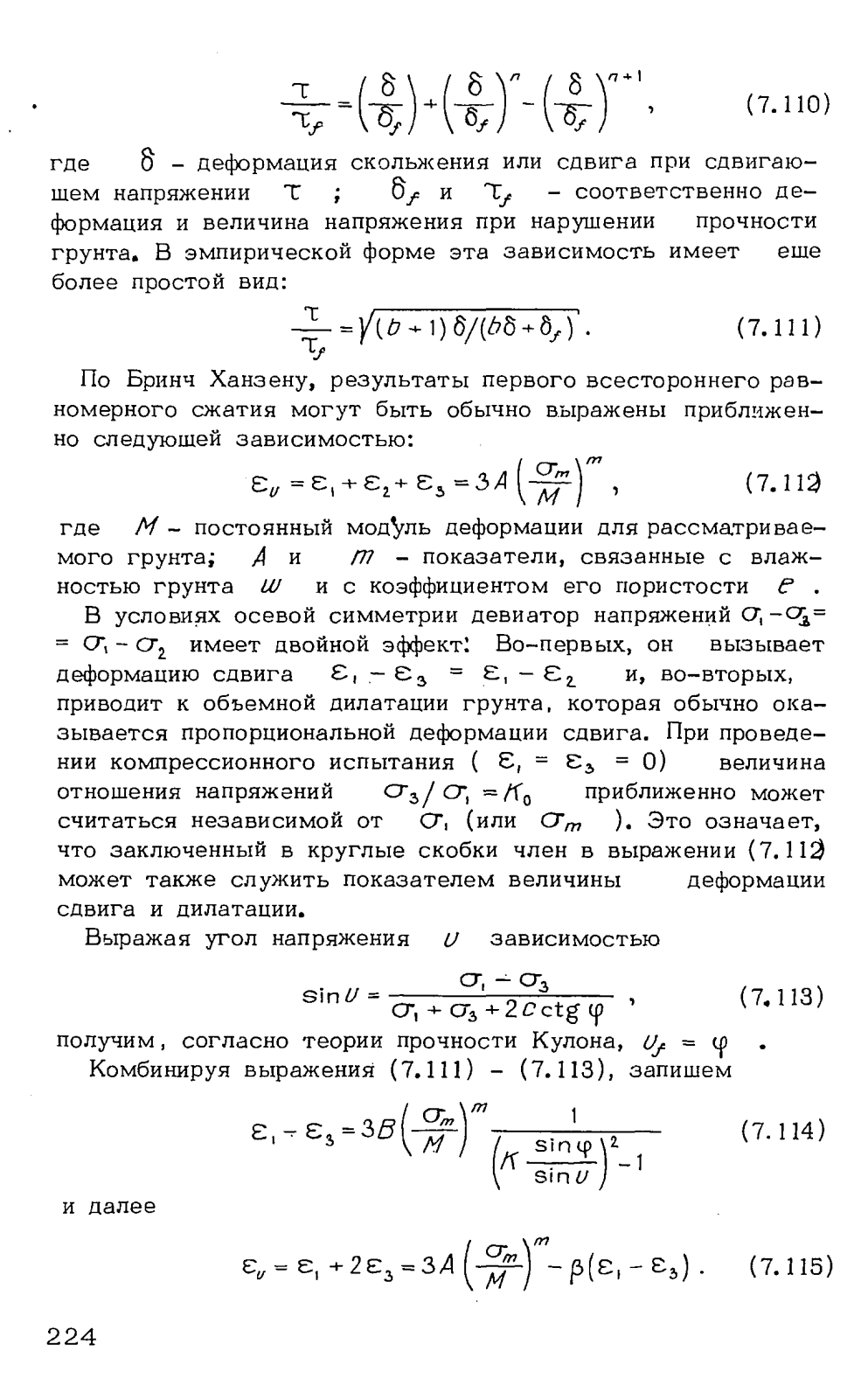 $\frac{\tau}{\tau_f} = \left(\frac{\delta}{\delta_f}\right) + \left(\frac{\delta}{\delta_f}\right)^n - \left(\frac{\delta}{\delta_f}\right)^{n+1}$, (7.110)

где $\delta$ – деформация скольжения или сдвига при сдвигающем напряжении $\tau$ ; $\delta_f$ и $\tau_f$ – соответственно деформация и величина напряжения при нарушении прочности грунта. В эмпирической форме эта зависимость имеет еще более простой вид:

$\frac{\tau}{\tau_f} = \sqrt{(b+1)\delta/(b\delta+\delta_f)}$. (7.111)

По Бринч Ханзену, результаты первого всестороннего равномерного сжатия могут быть обычно выражены приближенно следующей зависимостью:

$\varepsilon_v = \varepsilon_1 + \varepsilon_2 + \varepsilon_3 = 3A\left(\frac{\sigma_m}{M}\right)^m$, (7.112)

где $M$ – постоянный модуль деформации для рассматриваемого грунта; $A$ и $m$ – показатели, связанные с влажностью грунта $w$ и с коэффициентом его пористости $e$ .

В условиях осевой симметрии девиатор напряжений $\sigma_1 - \sigma_3 = \sigma_1 - \sigma_2$ имеет двойной эффект: Во-первых, он вызывает деформацию сдвига $\varepsilon_1 - \varepsilon_3 = \varepsilon_1 - \varepsilon_2$ и, во-вторых, приводит к объемной дилатации грунта, которая обычно оказывается пропорциональной деформации сдвига. При проведении компрессионного испытания ( $\varepsilon_1 = \varepsilon_3 = 0$) величина отношения напряжений $\sigma_3/\sigma_1 = K_0$ приближенно может считаться независимой от $\sigma_1$ (или $\sigma_m$ ). Это означает, что заключенный в круглые скобки член в выражении (7.112) может также служить показателем величины деформации сдвига и дилатации.

Выражая угол напряжения $v$ зависимостью

$\sin v = \frac{\sigma_1 - \sigma_3}{\sigma_1 + \sigma_3 + 2c\,\mathrm{ctg}\,\varphi}$ , (7.113)

получим, согласно теории прочности Кулона, $v_f = \varphi$ .

Комбинируя выражения (7.111) – (7.113), запишем

$\varepsilon_1 - \varepsilon_3 = 3B\left(\frac{\sigma_m}{M}\right)^m \frac{1}{\left(K\frac{\sin\varphi}{\sin v}\right)^2 - 1}$ (7.114)

и далее

$\varepsilon_v = \varepsilon_1 + 2\varepsilon_3 = 3A\left(\frac{\sigma_m}{M}\right)^m - \beta(\varepsilon_1 - \varepsilon_3)$. (7.115)

224